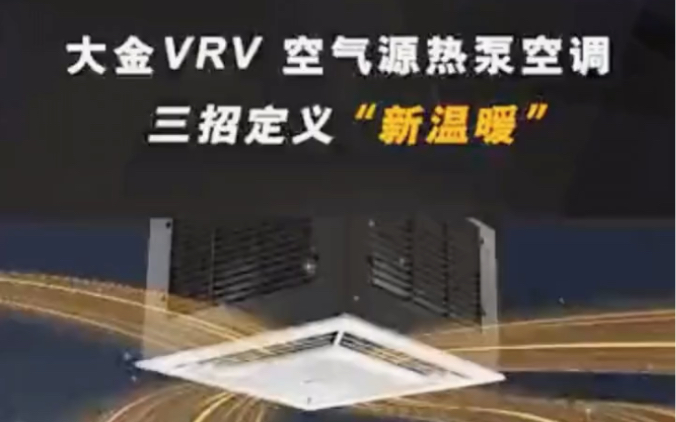 大金VRV 空气源热泵空调
三招定义“新温暖”